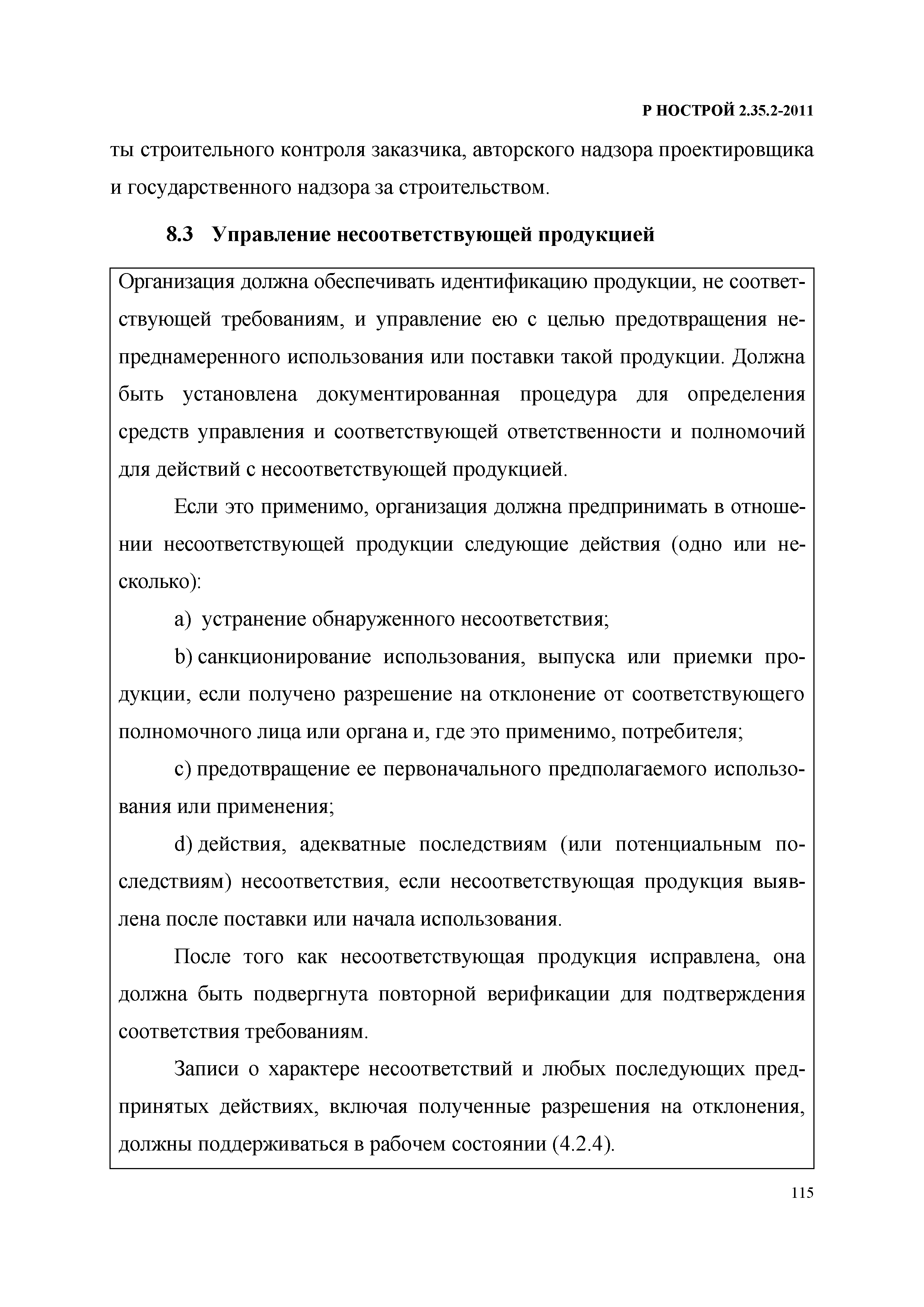 Р НОСТРОЙ 2.35.2-2011

ты строительного контроля заказчика, авторского надзора проектировщика и государственного надзора за строительством.

8.3 Управление несоответствующей продукцией

Организация должна обеспечивать идентификацию продукции, не соответствующей требованиям, и управление ею с целью предотвращения непреднамеренного использования или поставки такой продукции. Должна быть установлена документированная процедура для определения средств управления и соответствующей ответственности и полномочий для действий с несоответствующей продукцией.

Если это применимо, организация должна предпринимать в отношении несоответствующей продукции следующие действия (одно или несколько):

a) устранение обнаруженного несоответствия;

b) санкционирование использования, выпуска или приемки продукции, если получено разрешение на отклонение от соответствующего полномочного лица или органа и, где это применимо, потребителя;

c) предотвращение ее первоначального предполагаемого использования или применения;

d) действия, адекватные последствиям (или потенциальным последствиям) несоответствия, если несоответствующая продукция выявлена после поставки или начала использования.

После того как несоответствующая продукция исправлена, она должна быть подвергнута повторной верификации для подтверждения соответствия требованиям.

Записи о характере несоответствий и любых последующих предпринятых действиях, включая полученные разрешения на отклонения, должны поддерживаться в рабочем состоянии (4.2.4).

115